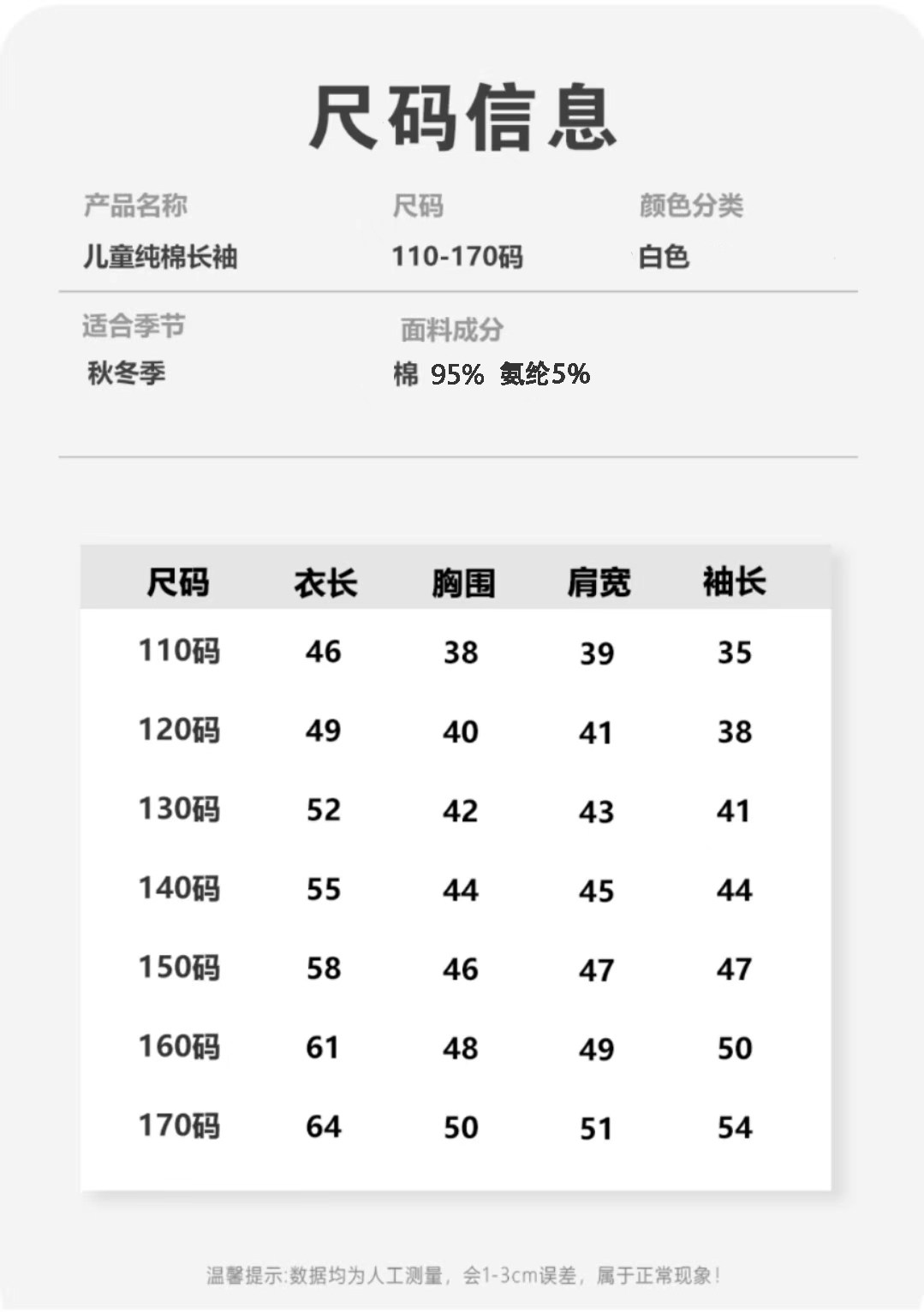 尺码信息

产品名称
儿童纯棉长袖

尺码
110-170码

颜色分类
白色

适合季节
秋冬季

面料成分
棉 95% 氨纶5%

| 尺码 | 衣长 | 胸围 | 肩宽 | 袖长 |
|---|---|---|---|---|
| 110码 | 46 | 38 | 39 | 35 |
| 120码 | 49 | 40 | 41 | 38 |
| 130码 | 52 | 42 | 43 | 41 |
| 140码 | 55 | 44 | 45 | 44 |
| 150码 | 58 | 46 | 47 | 47 |
| 160码 | 61 | 48 | 49 | 50 |
| 170码 | 64 | 50 | 51 | 54 |

温馨提示:数据均为人工测量，会1-3cm误差，属于正常现象!